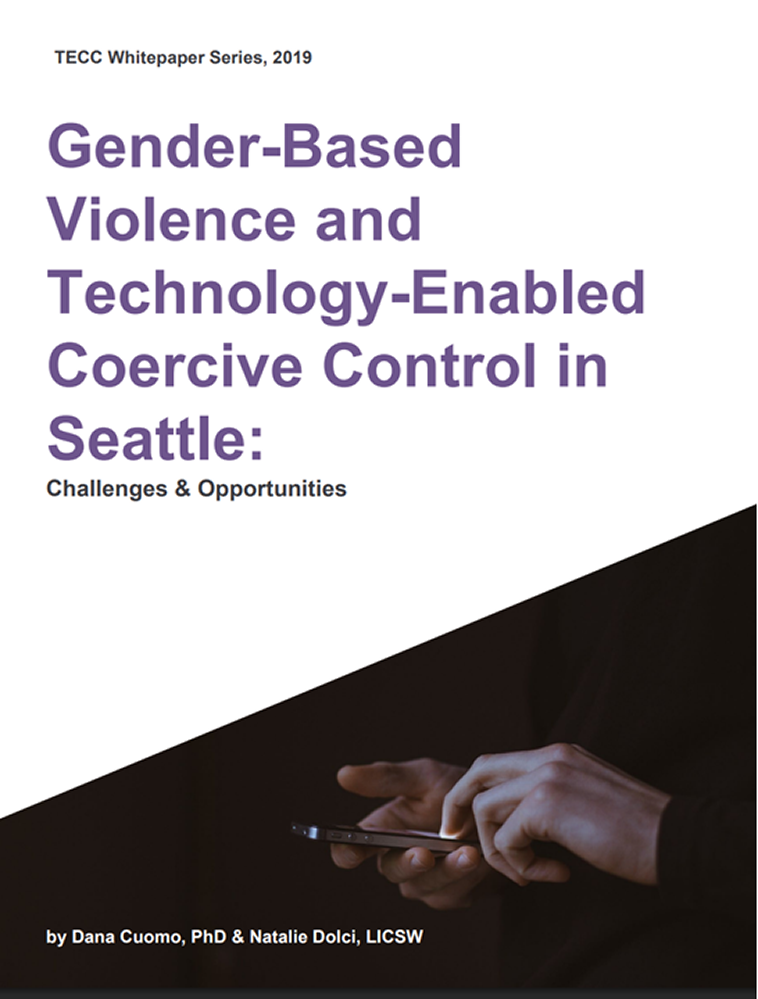 TECC Whitepaper Series, 2019

Gender-Based Violence and Technology-Enabled Coercive Control in Seattle:

Challenges & Opportunities

by Dana Cuomo, PhD & Natalie Dolci, LICSW